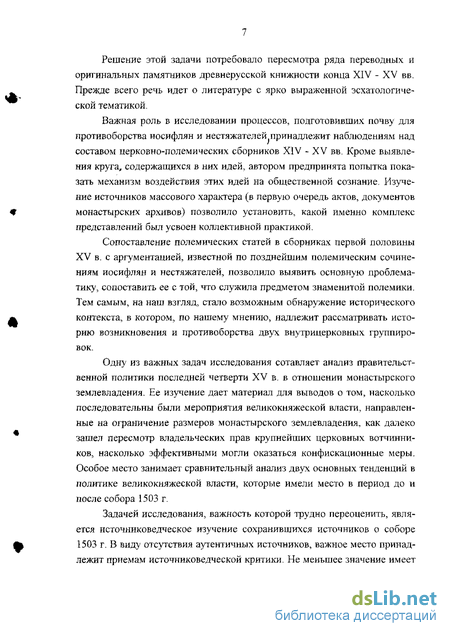 7

Решение этой задачи потребовало пересмотра ряда переводных и оригинальных памятников древнерусской книжности конца XIV - XV вв. Прежде всего речь идет о литературе с ярко выраженной эсхатологической тематикой.

Важная роль в исследовании процессов, подготовивших почву для противоборства иосифлян и нестяжателей, принадлежит наблюдениям над составом церковно-полемических сборников XIV - XV вв. Кроме выявления круга, содержащихся в них идей, автором предпринята попытка показать механизм воздействия этих идей на общественной сознание. Изучение источников массового характера (в первую очередь актов, документов монастырских архивов) позволило установить, какой именно комплекс представлений был усвоен коллективной практикой.

Сопоставление полемических статей в сборниках первой половины XV в. с аргументацией, известной по позднейшим полемическим сочинениям иосифлян и нестяжателей, позволило выявить основную проблематику, сопоставить ее с той, что служила предметом знаменитой полемики. Тем самым, на наш взгляд, стало возможным обнаружение исторического контекста, в котором, по нашему мнению, надлежит рассматривать историю возникновения и противоборства двух внутрицерковных группировок.

Одну из важных задач исследования сотавляет анализ правительственной политики последней четверти XV в. в отношении монастырского землевладения. Ее изучение дает материал для выводов о том, насколько последовательны были мероприятия великокняжеской власти, направленные на ограничение размеров монастырского землевладения, как далеко зашел пересмотр владельческих прав крупнейших церковных вотчинников, насколько эффективными могли оказаться конфискационные меры. Особое место занимает сравнительный анализ двух основных тенденций в политике великокняжеской власти, которые имели место в период до и после собора 1503 г.

Задачей исследования, важность которой трудно переоценить, является источниковедческое изучение сохранившихся источников о соборе 1503 г. В виду отсутствия аутентичных источников, важное место принадлежит приемам источниковедческой критики. Не меньшее значение имеет

dsLib.net
библиотека диссертаций